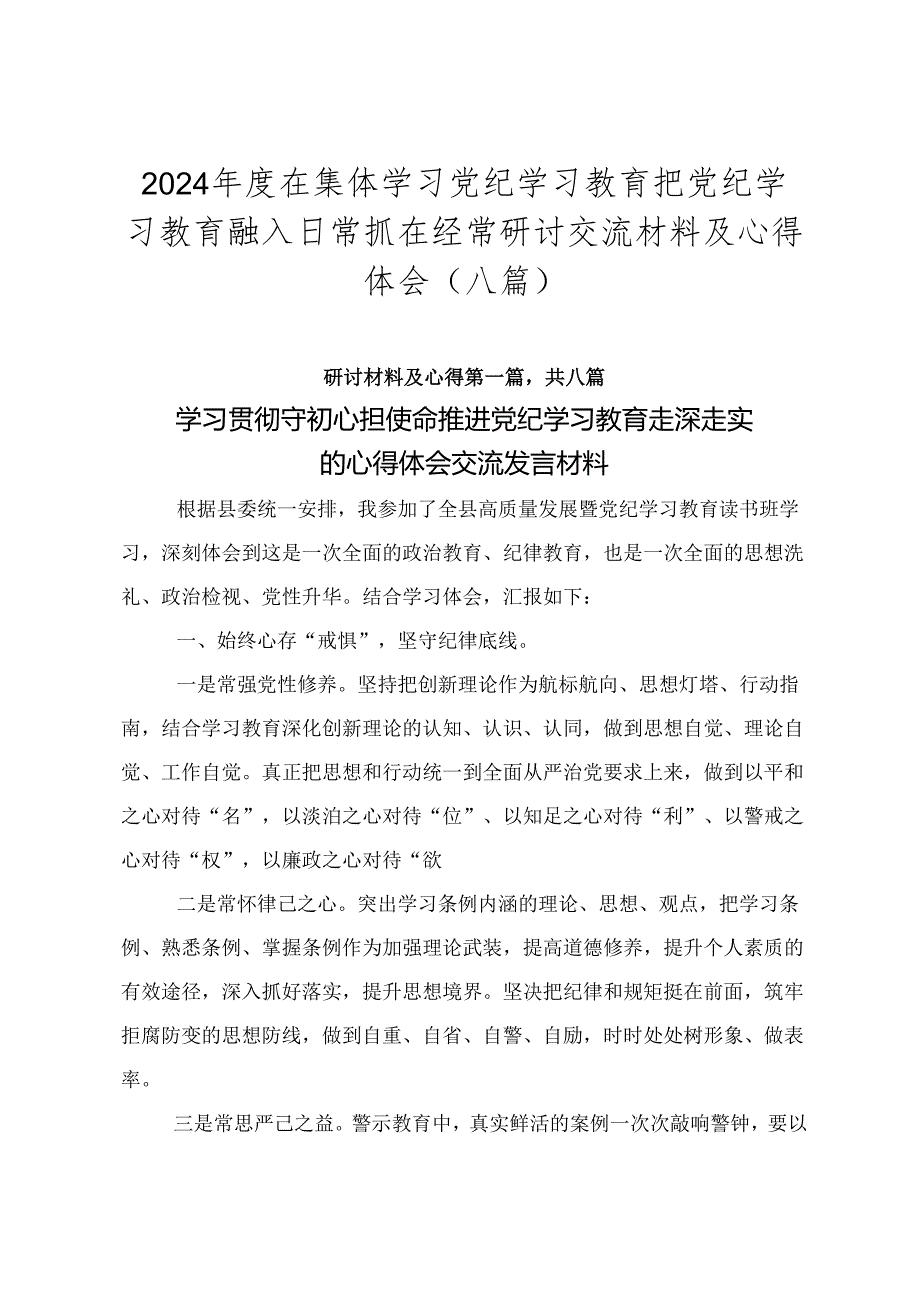 2024年度在集体学习党纪学习教育把党纪学习教育融入日常抓在经常研讨交流材料及心得体会（八篇）

研讨材料及心得第一篇，共八篇

学习贯彻守初心担使命推进党纪学习教育走深走实的心得体会交流发言材料

根据县委统一安排，我参加了全县高质量发展暨党纪学习教育读书班学习，深刻体会到这是一次全面的政治教育、纪律教育，也是一次全面的思想洗礼、政治检视、党性升华。结合学习体会，汇报如下：

一、始终心存“戒惧”，坚守纪律底线。

一是常强党性修养。坚持把创新理论作为航标航向、思想灯塔、行动指南，结合学习教育深化创新理论的认知、认识、认同，做到思想自觉、理论自觉、工作自觉。真正把思想和行动统一到全面从严治党要求上来，做到以平和之心对待“名”，以淡泊之心对待“位”、以知足之心对待“利”、以警戒之心对待“权”，以廉政之心对待“欲

二是常怀律己之心。突出学习条例内涵的理论、思想、观点，把学习条例、熟悉条例、掌握条例作为加强理论武装，提高道德修养，提升个人素质的有效途径，深入抓好落实，提升思想境界。坚决把纪律和规矩挺在前面，筑牢拒腐防变的思想防线，做到自重、自省、自警、自励，时时处处树形象、做表率。

三是常思严己之益。警示教育中，真实鲜活的案例一次次敲响警钟，要以